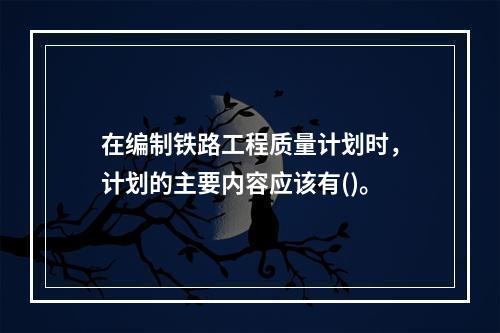 在编制铁路工程质量计划时，计划的主要内容应该有()。